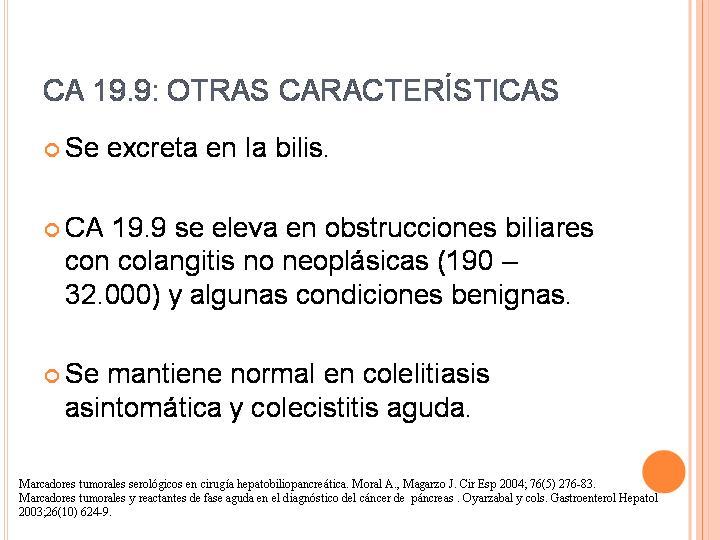 CA 19.9: OTRAS CARACTERÍSTICAS

Se excreta en la bilis.

CA 19.9 se eleva en obstrucciones biliares con colangitis no neoplásicas (190 – 32.000) y algunas condiciones benignas.

Se mantiene normal en colelitiasis asintomática y colecistitis aguda.

Marcadores tumorales serológicos en cirugía hepatobiliopancreática. Moral A., Magarzo J. Cir Esp 2004; 76(5) 276-83.
Marcadores tumorales y reactantes de fase aguda en el diagnóstico del cáncer de páncreas . Oyarzabal y cols. Gastroenterol Hepatol 2003;26(10) 624-9.